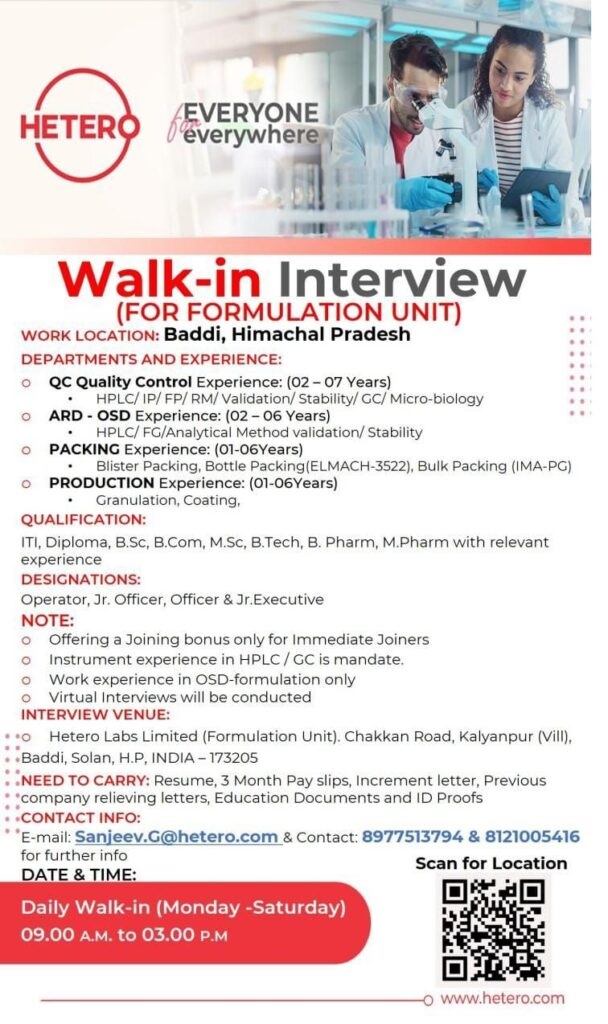 HETERO

EVERYONE
for
everywhere

Walk-in Interview
(FOR FORMULATION UNIT)

WORK LOCATION: Baddi, Himachal Pradesh

DEPARTMENTS AND EXPERIENCE:

o QC Quality Control Experience: (02 – 07 Years)
• HPLC/ IP/ FP/ RM/ Validation/ Stability/ GC/ Micro-biology
o ARD - OSD Experience: (02 – 06 Years)
• HPLC/ FG/Analytical Method validation/ Stability
o PACKING Experience: (01-06Years)
• Blister Packing, Bottle Packing(ELMACH-3522), Bulk Packing (IMA-PG)
o PRODUCTION Experience: (01-06Years)
• Granulation, Coating,

QUALIFICATION:

ITI, Diploma, B.Sc, B.Com, M.Sc, B.Tech, B. Pharm, M.Pharm with relevant experience

DESIGNATIONS:

Operator, Jr. Officer, Officer & Jr.Executive

NOTE:

o Offering a Joining bonus only for Immediate Joiners
o Instrument experience in HPLC / GC is mandate.
o Work experience in OSD-formulation only
o Virtual Interviews will be conducted

INTERVIEW VENUE:

o Hetero Labs Limited (Formulation Unit). Chakkan Road, Kalyanpur (Vill), Baddi, Solan, H.P, INDIA – 173205

NEED TO CARRY: Resume, 3 Month Pay slips, Increment letter, Previous company relieving letters, Education Documents and ID Proofs

CONTACT INFO:

E-mail: Sanjeev.G@hetero.com & Contact: 8977513794 & 8121005416 for further info

DATE & TIME:

Daily Walk-in (Monday -Saturday)
09.00 A.M. to 03.00 P.M

Scan for Location

www.hetero.com